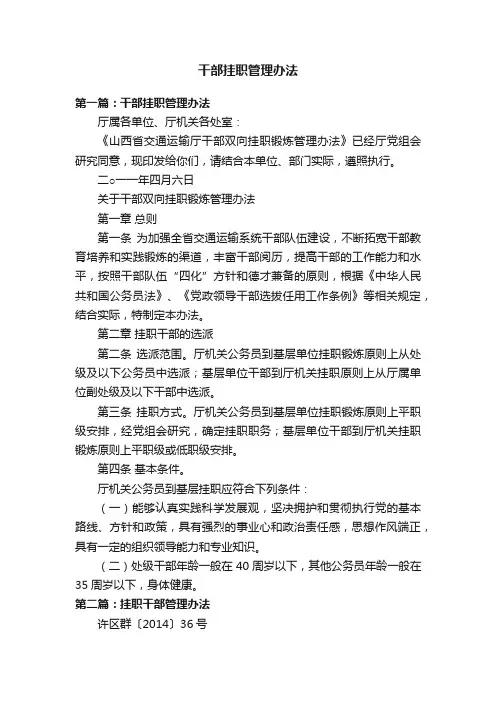 干部挂职管理办法

第一篇：干部挂职管理办法

厅属各单位、厅机关各处室：

《山西省交通运输厅干部双向挂职锻炼管理办法》已经厅党组会研究同意，现印发给你们，请结合本单位、部门实际，遵照执行。

二○一一年四月六日

关于干部双向挂职锻炼管理办法

第一章 总则

第一条 为加强全省交通运输系统干部队伍建设，不断拓宽干部教育培养和实践锻炼的渠道，丰富干部阅历，提高干部的工作能力和水平，按照干部队伍“四化”方针和德才兼备的原则，根据《中华人民共和国公务员法》、《党政领导干部选拔任用工作条例》等相关规定，结合实际，特制定本办法。

第二章 挂职干部的选派

第二条 选派范围。厅机关公务员到基层单位挂职锻炼原则上从处级及以下公务员中选派；基层单位干部到厅机关挂职原则上从厅属单位副处级及以下干部中选派。

第三条 挂职方式。厅机关公务员到基层单位挂职锻炼原则上平职级安排，经党组会研究，确定挂职职务；基层单位干部到厅机关挂职锻炼原则上平职级或低职级安排。

第四条 基本条件。

厅机关公务员到基层挂职应符合下列条件：

（一）能够认真实践科学发展观，坚决拥护和贯彻执行党的基本路线、方针和政策，具有强烈的事业心和政治责任感，思想作风端正，具有一定的组织领导能力和专业知识。

（二）处级干部年龄一般在 40 周岁以下，其他公务员年龄一般在 35 周岁以下，身体健康。

第二篇：挂职干部管理办法

许区群〔2014〕36 号